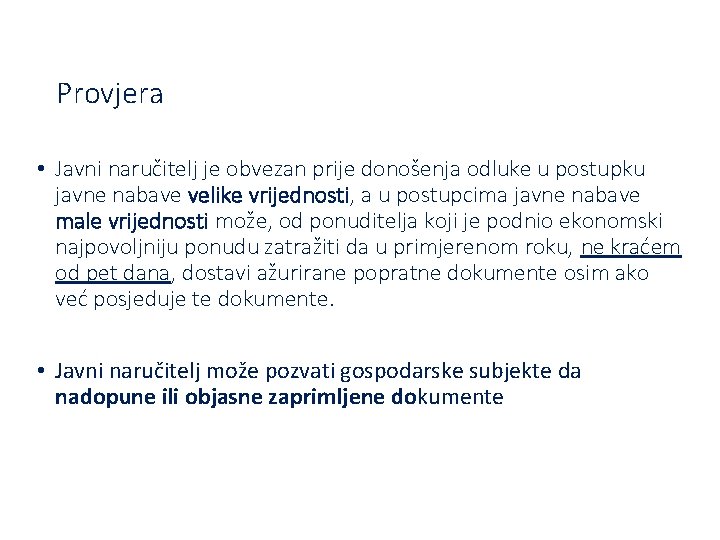 Provjera

• Javni naručitelj je obvezan prije donošenja odluke u postupku javne nabave velike vrijednosti, a u postupcima javne nabave male vrijednosti može, od ponuditelja koji je podnio ekonomski najpovoljniju ponudu zatražiti da u primjerenom roku, ne kraćem od pet dana, dostavi ažurirane popratne dokumente osim ako već posjeduje te dokumente.

• Javni naručitelj može pozvati gospodarske subjekte da nadopune ili objasne zaprimljene dokumente